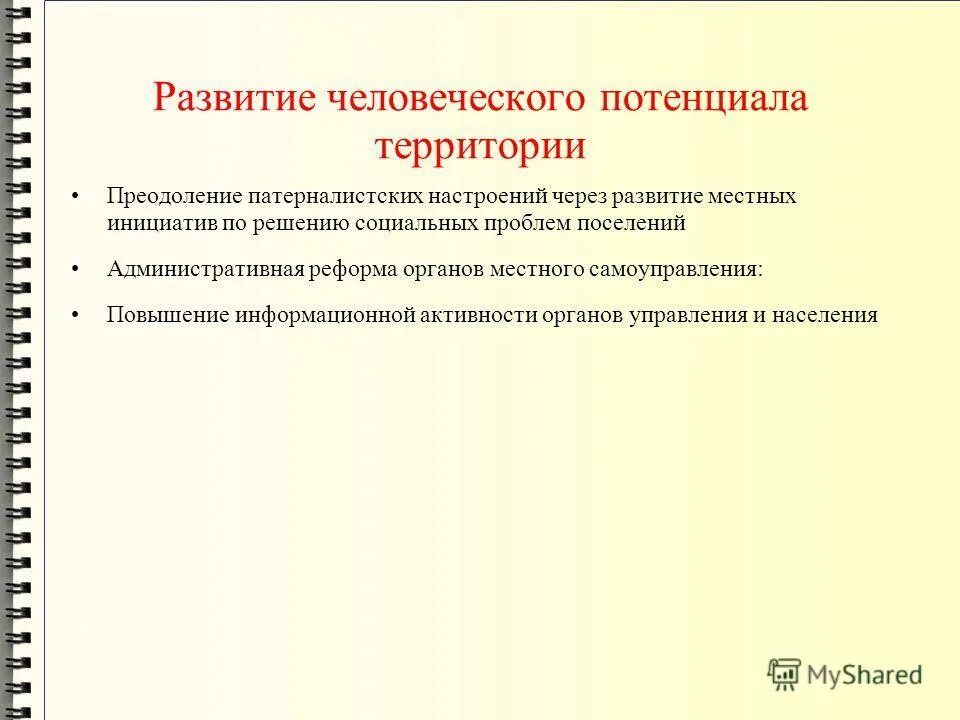 Развитие человеческого потенциала территории

• Преодоление патерналистских настроений через развитие местных инициатив по решению социальных проблем поселений

• Административная реформа органов местного самоуправления:

• Повышение информационной активности органов управления и населения

MyShared